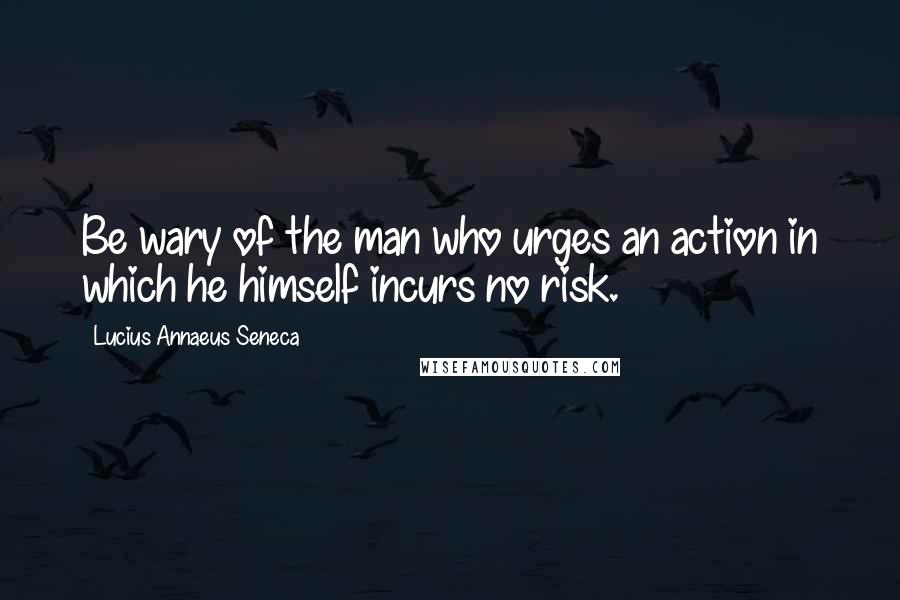 Be wary of the man who urges an action in which he himself incurs no risk.

Lucius Annaeus Seneca

WISEFAMOUSQUOTES.COM